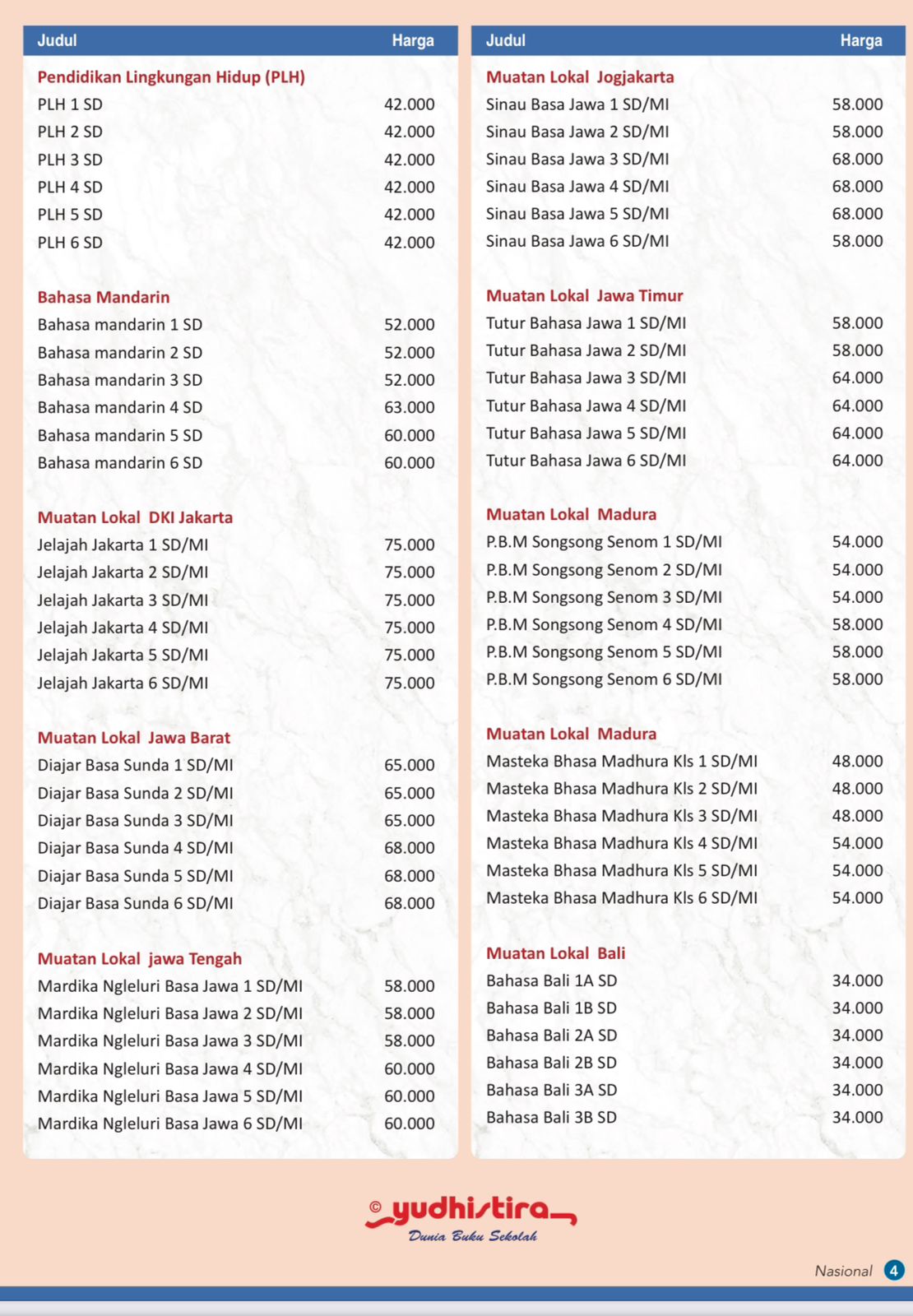 | Judul | Harga |
|---|---|
| **Pendidikan Lingkungan Hidup (PLH)** | |
| PLH 1 SD | 42.000 |
| PLH 2 SD | 42.000 |
| PLH 3 SD | 42.000 |
| PLH 4 SD | 42.000 |
| PLH 5 SD | 42.000 |
| PLH 6 SD | 42.000 |
| **Bahasa Mandarin** | |
| Bahasa mandarin 1 SD | 52.000 |
| Bahasa mandarin 2 SD | 52.000 |
| Bahasa mandarin 3 SD | 52.000 |
| Bahasa mandarin 4 SD | 63.000 |
| Bahasa mandarin 5 SD | 60.000 |
| Bahasa mandarin 6 SD | 60.000 |
| **Muatan Lokal DKI Jakarta** | |
| Jelajah Jakarta 1 SD/MI | 75.000 |
| Jelajah Jakarta 2 SD/MI | 75.000 |
| Jelajah Jakarta 3 SD/MI | 75.000 |
| Jelajah Jakarta 4 SD/MI | 75.000 |
| Jelajah Jakarta 5 SD/MI | 75.000 |
| Jelajah Jakarta 6 SD/MI | 75.000 |
| **Muatan Lokal Jawa Barat** | |
| Diajar Basa Sunda 1 SD/MI | 65.000 |
| Diajar Basa Sunda 2 SD/MI | 65.000 |
| Diajar Basa Sunda 3 SD/MI | 65.000 |
| Diajar Basa Sunda 4 SD/MI | 68.000 |
| Diajar Basa Sunda 5 SD/MI | 68.000 |
| Diajar Basa Sunda 6 SD/MI | 68.000 |
| **Muatan Lokal jawa Tengah** | |
| Mardika Ngleluri Basa Jawa 1 SD/MI | 58.000 |
| Mardika Ngleluri Basa Jawa 2 SD/MI | 58.000 |
| Mardika Ngleluri Basa Jawa 3 SD/MI | 58.000 |
| Mardika Ngleluri Basa Jawa 4 SD/MI | 60.000 |
| Mardika Ngleluri Basa Jawa 5 SD/MI | 60.000 |
| Mardika Ngleluri Basa Jawa 6 SD/MI | 60.000 |

| Judul | Harga |
|---|---|
| **Muatan Lokal Jogjakarta** | |
| Sinau Basa Jawa 1 SD/MI | 58.000 |
| Sinau Basa Jawa 2 SD/MI | 58.000 |
| Sinau Basa Jawa 3 SD/MI | 68.000 |
| Sinau Basa Jawa 4 SD/MI | 68.000 |
| Sinau Basa Jawa 5 SD/MI | 68.000 |
| Sinau Basa Jawa 6 SD/MI | 58.000 |
| **Muatan Lokal Jawa Timur** | |
| Tutur Bahasa Jawa 1 SD/MI | 58.000 |
| Tutur Bahasa Jawa 2 SD/MI | 58.000 |
| Tutur Bahasa Jawa 3 SD/MI | 64.000 |
| Tutur Bahasa Jawa 4 SD/MI | 64.000 |
| Tutur Bahasa Jawa 5 SD/MI | 64.000 |
| Tutur Bahasa Jawa 6 SD/MI | 64.000 |
| **Muatan Lokal Madura** | |
| P.B.M Songsong Senom 1 SD/MI | 54.000 |
| P.B.M Songsong Senom 2 SD/MI | 54.000 |
| P.B.M Songsong Senom 3 SD/MI | 54.000 |
| P.B.M Songsong Senom 4 SD/MI | 58.000 |
| P.B.M Songsong Senom 5 SD/MI | 58.000 |
| P.B.M Songsong Senom 6 SD/MI | 58.000 |
| **Muatan Lokal Madura** | |
| Masteka Bhasa Madhura Kls 1 SD/MI | 48.000 |
| Masteka Bhasa Madhura Kls 2 SD/MI | 48.000 |
| Masteka Bhasa Madhura Kls 3 SD/MI | 48.000 |
| Masteka Bhasa Madhura Kls 4 SD/MI | 54.000 |
| Masteka Bhasa Madhura Kls 5 SD/MI | 54.000 |
| Masteka Bhasa Madhura Kls 6 SD/MI | 54.000 |
| **Muatan Lokal Bali** | |
| Bahasa Bali 1A SD | 34.000 |
| Bahasa Bali 1B SD | 34.000 |
| Bahasa Bali 2A SD | 34.000 |
| Bahasa Bali 2B SD | 34.000 |
| Bahasa Bali 3A SD | 34.000 |
| Bahasa Bali 3B SD | 34.000 |

© yudhistira
Dunia Buku Sekolah

Nasional 4